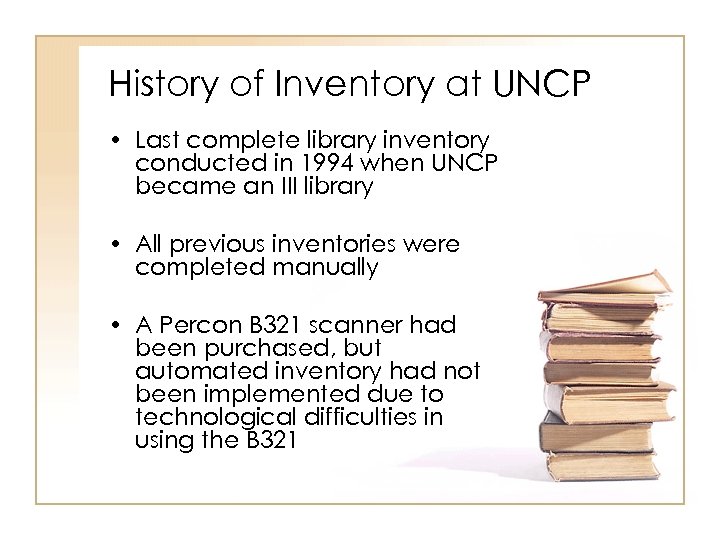 History of Inventory at UNCP

• Last complete library inventory conducted in 1994 when UNCP became an III library

• All previous inventories were completed manually

• A Percon B321 scanner had been purchased, but automated inventory had not been implemented due to technological difficulties in using the B321